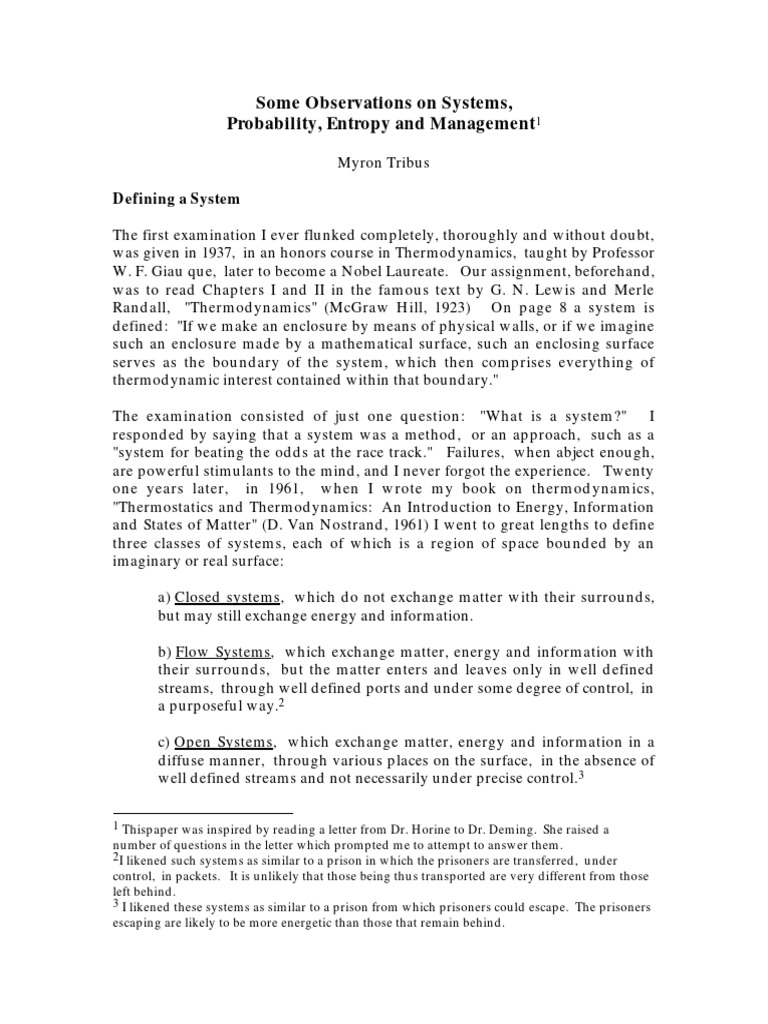 Some Observations on Systems, Probability, Entropy and Management$^1$

Myron Tribus

Defining a System

The first examination I ever flunked completely, thoroughly and without doubt, was given in 1937, in an honors course in Thermodynamics, taught by Professor W. F. Giau que, later to become a Nobel Laureate. Our assignment, beforehand, was to read Chapters I and II in the famous text by G. N. Lewis and Merle Randall, "Thermodynamics" (McGraw Hill, 1923) On page 8 a system is defined: "If we make an enclosure by means of physical walls, or if we imagine such an enclosure made by a mathematical surface, such an enclosing surface serves as the boundary of the system, which then comprises everything of thermodynamic interest contained within that boundary."

The examination consisted of just one question: "What is a system?" I responded by saying that a system was a method, or an approach, such as a "system for beating the odds at the race track." Failures, when abject enough, are powerful stimulants to the mind, and I never forgot the experience. Twenty one years later, in 1961, when I wrote my book on thermodynamics, "Thermostatics and Thermodynamics: An Introduction to Energy, Information and States of Matter" (D. Van Nostrand, 1961) I went to great lengths to define three classes of systems, each of which is a region of space bounded by an imaginary or real surface:

a) Closed systems, which do not exchange matter with their surrounds, but may still exchange energy and information.

b) Flow Systems, which exchange matter, energy and information with their surrounds, but the matter enters and leaves only in well defined streams, through well defined ports and under some degree of control, in a purposeful way.$^2$

c) Open Systems, which exchange matter, energy and information in a diffuse manner, through various places on the surface, in the absence of well defined streams and not necessarily under precise control.$^3$

$^1$ Thispaper was inspired by reading a letter from Dr. Horine to Dr. Deming. She raised a number of questions in the letter which prompted me to attempt to answer them.
$^2$I likened such systems as similar to a prison in which the prisoners are transferred, under control, in packets. It is unlikely that those being thus transported are very different from those left behind.
$^3$ I likened these systems as similar to a prison from which prisoners could escape. The prisoners escaping are likely to be more energetic than those that remain behind.